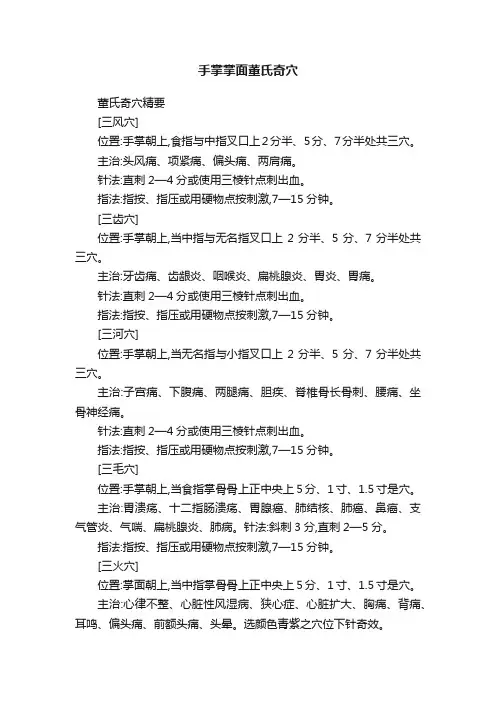 手掌掌面董氏奇穴

董氏奇穴精要

[三风穴]

位置:手掌朝上,食指与中指叉口上2分半、5分、7分半处共三穴。

主治:头风痛、项紧痛、偏头痛、两肩痛。

针法:直刺 2—4 分或使用三棱针点刺出血。

指法:指按、指压或用硬物点按刺激,7—15 分钟。

[三齿穴]

位置:手掌朝上,当中指与无名指叉口上 2 分半、5 分、7 分半处共三穴。

主治:牙齿痛、齿龈炎、咽喉炎、扁桃腺炎、胃炎、胃痛。

针法:直刺 2—4 分或使用三棱针点刺出血。

指法:指按、指压或用硬物点按刺激,7—15 分钟。

[三河穴]

位置:手掌朝上,当无名指与小指叉口上 2 分半、5 分、7 分半处共三穴。

主治:子宫痛、下腹痛、两腿痛、胆疾、脊椎骨长骨刺、腰痛、坐骨神经痛。

针法:直刺 2—4 分或使用三棱针点刺出血。

指法:指按、指压或用硬物点按刺激,7—15 分钟。

[三毛穴]

位置:手掌朝上,当食指掌骨骨上正中央上 5 分、1 寸、1.5 寸是穴。

主治:胃溃疡、十二指肠溃疡、胃腺癌、肺结核、肺癌、鼻癌、支气管炎、气喘、扁桃腺炎、肺病。针法:斜刺 3 分,直刺 2—5 分。

指法:指按、指压或用硬物点按刺激,7—15 分钟。

[三火穴]

位置:掌面朝上,当中指掌骨骨上正中央上 5 分、1 寸、1.5 寸是穴。

主治:心律不整、心脏性风湿病、狭心症、心脏扩大、胸痛、背痛、耳鸣、偏头痛、前额头痛、头晕。选颜色青紫之穴位下针奇效。